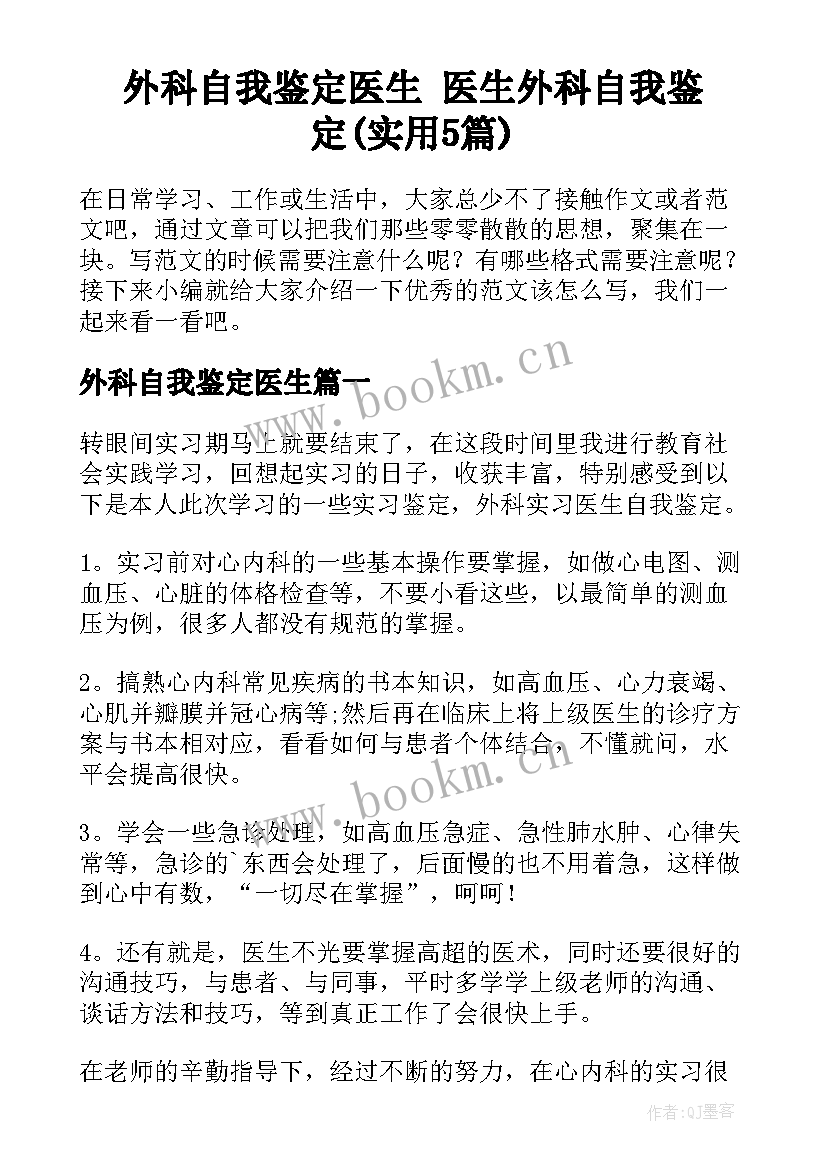 外科自我鉴定医生 医生外科自我鉴定(实用5篇)

在日常学习、工作或生活中，大家总少不了接触作文或者范文吧，通过文章可以把我们那些零零散散的思想，聚集在一块。写范文的时候需要注意什么呢？有哪些格式需要注意呢？接下来小编就给大家介绍一下优秀的范文该怎么写，我们一起来看一看吧。

外科自我鉴定医生篇一

www.bookm.cn

转眼间实习期马上就要结束了，在这段时间里我进行教育社会实践学习，回想起实习的日子，收获丰富，特别感受到以下是本人此次学习的一些实习鉴定，外科实习医生自我鉴定。

1。实习前对心内科的一些基本操作要掌握，如做心电图、测血压、心脏的体格检查等，不要小看这些，以最简单的测血压为例，很多人都没有规范的掌握。

2。搞熟心内科常见疾病的书本知识，如高血压、心力衰竭、心肌并瓣膜并冠心病等;然后再在临床上将上级医生的诊疗方案与书本相对应，看看如何与患者个体结合，不懂就问，水平会提高很快。

www.bookm.cn

3。学会一些急诊处理，如高血压急症、急性肺水肿、心律失常等，急诊的`东西会处理了，后面慢的也不用着急，这样做到心中有数，“一切尽在掌握”，呵呵！

4。还有就是，医生不光要掌握高超的医术，同时还要很好的沟通技巧，与患者、与同事，平时多学学上级老师的沟通、谈话方法和技巧，等到真正工作了会很快上手。

在老师的辛勤指导下，经过不断的努力，在心内科的实习很

作者:QJ墨客